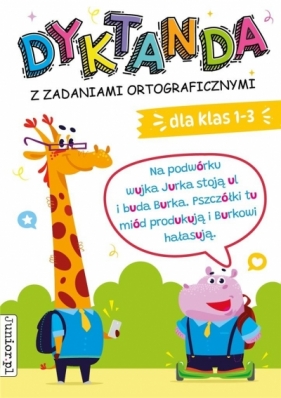 DYKTANDA

Z ZADANIAMI ORTOGRAFICZNYMI

dla klas 1-3

Na podwórku wujka Jurka stoją ul i buda Burka. Pszczółki tu miód produkują i Burkowi hałasują.

Junior.pl